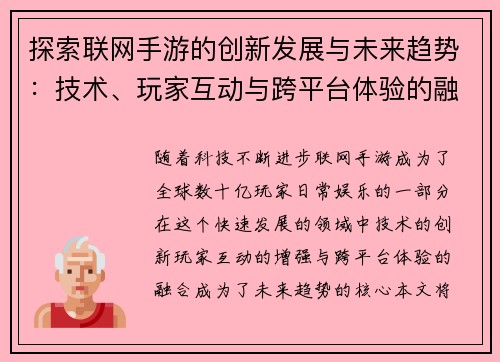 探索联网手游的创新发展与未来趋势：技术、玩家互动与跨平台体验的融

随着科技不断进步联网手游成为了全球数十亿玩家日常娱乐的一部分在这个快速发展的领域中技术的创新玩家互动的增强与跨平台体验的融合成为了未来趋势的核心本文将